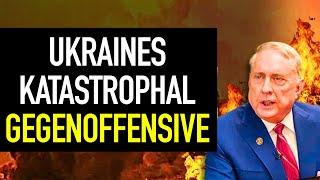 UKRAINES
KATASTROPHAL
GEGENOFFENSIVE